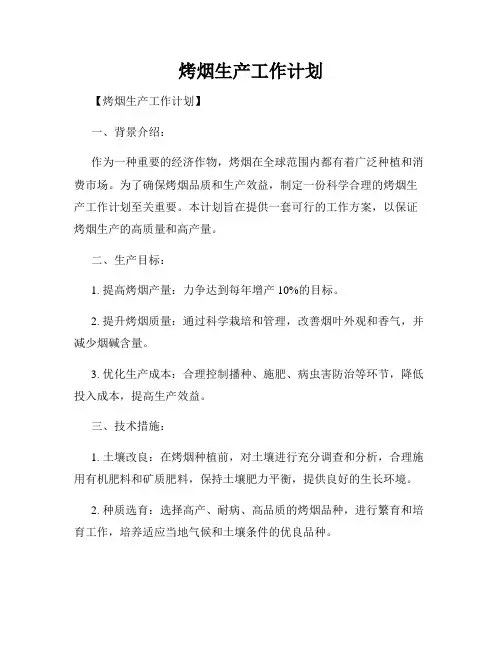 烤烟生产工作计划

【烤烟生产工作计划】

一、背景介绍：

作为一种重要的经济作物，烤烟在全球范围内都有着广泛种植和消费市场。为了确保烤烟品质和生产效益，制定一份科学合理的烤烟生产工作计划至关重要。本计划旨在提供一套可行的工作方案，以保证烤烟生产的高质量和高产量。

二、生产目标：

1. 提高烤烟产量：力争达到每年增产 10%的目标。

2. 提升烤烟质量：通过科学栽培和管理，改善烟叶外观和香气，并减少烟碱含量。

3. 优化生产成本：合理控制播种、施肥、病虫害防治等环节，降低投入成本，提高生产效益。

三、技术措施：

1. 土壤改良：在烤烟种植前，对土壤进行充分调查和分析，合理施用有机肥料和矿质肥料，保持土壤肥力平衡，提供良好的生长环境。

2. 种质选育：选择高产、耐病、高品质的烤烟品种，进行繁育和培育工作，培养适应当地气候和土壤条件的优良品种。